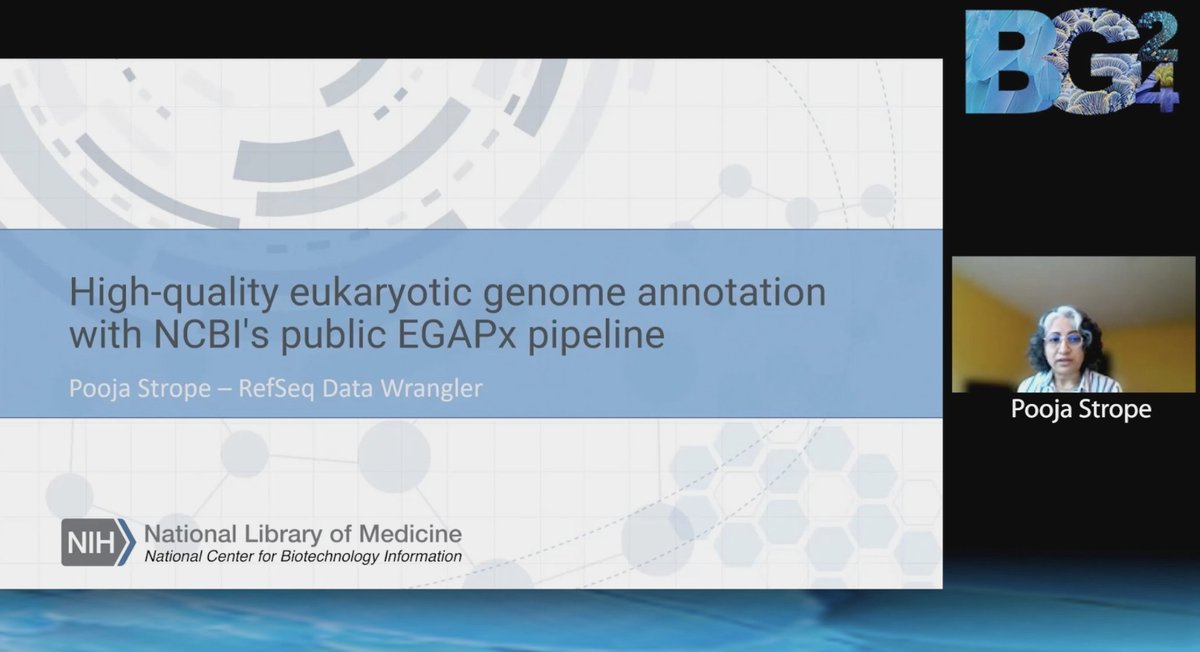 BG24

High-quality eukaryotic genome annotation with NCBI's public EGAPx pipeline

Pooja Strope – RefSeq Data Wrangler

NIH National Library of Medicine
National Center for Biotechnology Information

Pooja Strope